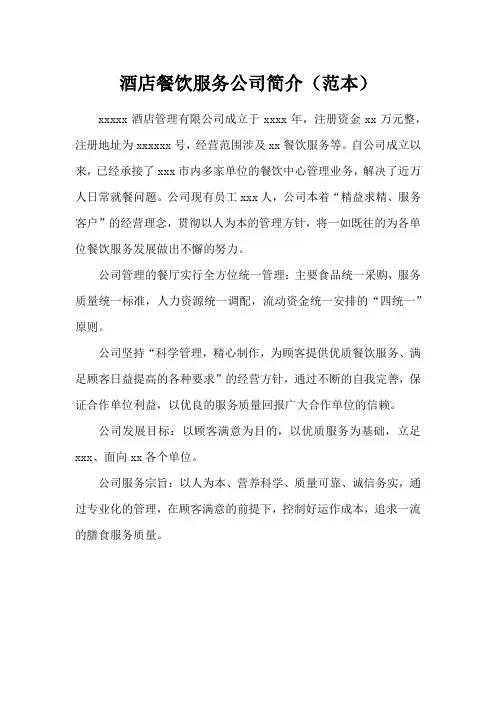 酒店餐饮服务公司简介（范本）

xxxxx 酒店管理有限公司成立于 xxxx 年，注册资金 xx 万元整，注册地址为 xxxxxx 号，经营范围涉及 xx 餐饮服务等。自公司成立以来，已经承接了 xxx 市内多家单位的餐饮中心管理业务，解决了近万人日常就餐问题。公司现有员工 xxx 人，公司本着“精益求精、服务客户”的经营理念，贯彻以人为本的管理方针，将一如既往的为各单位餐饮服务发展做出不懈的努力。

公司管理的餐厅实行全方位统一管理：主要食品统一采购，服务质量统一标准，人力资源统一调配，流动资金统一安排的“四统一”原则。

公司坚持“科学管理，精心制作，为顾客提供优质餐饮服务、满足顾客日益提高的各种要求”的经营方针，通过不断的自我完善，保证合作单位利益，以优良的服务质量回报广大合作单位的信赖。

公司发展目标：以顾客满意为目的，以优质服务为基础，立足 xxx、面向 xx 各个单位。

公司服务宗旨：以人为本、营养科学、质量可靠、诚信务实，通过专业化的管理，在顾客满意的前提下，控制好运作成本，追求一流的膳食服务质量。